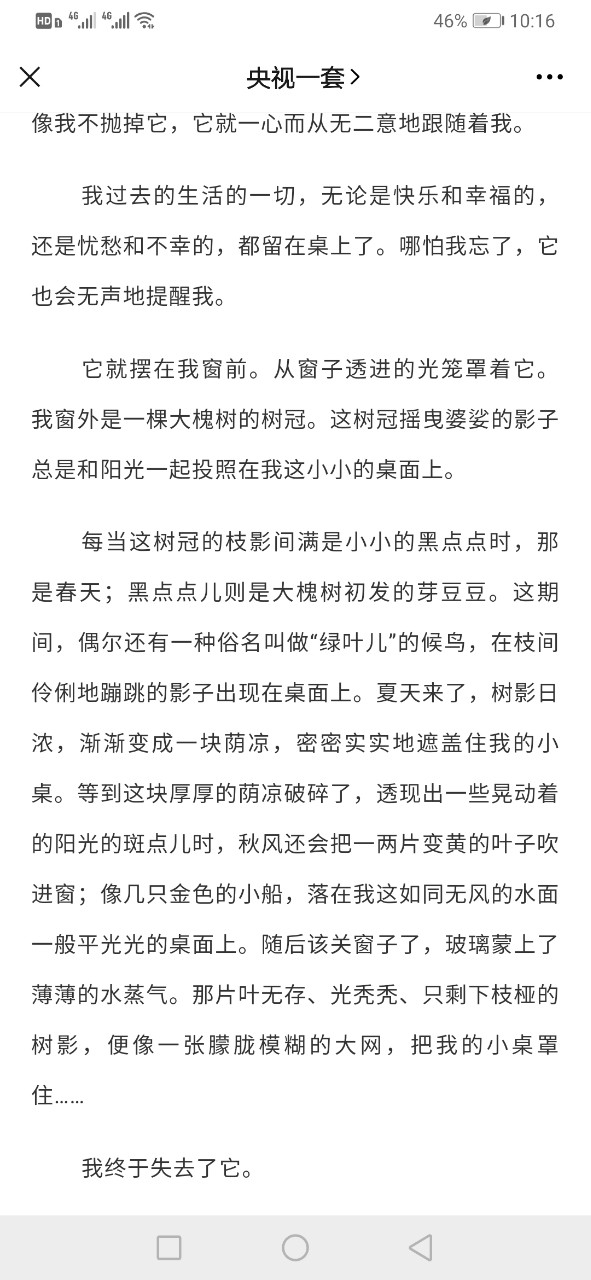 HD 4G 4G 46% 10:16

央视一套>

像我不抛掉它，它就一心而从无二意地跟随着我。

我过去的生活的一切，无论是快乐和幸福的，还是忧愁和不幸的，都留在桌上了。哪怕我忘了，它也会无声地提醒我。

它就摆在我窗前。从窗子透进的光笼罩着它。我窗外是一棵大槐树的树冠。这树冠摇曳婆娑的影子总是和阳光一起投照在我这小小的桌面上。

每当这树冠的枝影间满是小小的黑点点时，那是春天；黑点点儿则是大槐树初发的芽豆豆。这期间，偶尔还有一种俗名叫做“绿叶儿”的候鸟，在枝间伶俐地蹦跳的影子出现在桌面上。夏天来了，树影日浓，渐渐变成一块荫凉，密密实实地遮盖住我的小桌。等到这块厚厚的荫凉破碎了，透现出一些晃动着的阳光的斑点儿时，秋风还会把一两片变黄的叶子吹进窗；像几只金色的小船，落在我这如同无风的水面一般平光光的桌面上。随后该关窗子了，玻璃蒙上了薄薄的水蒸气。那片叶无存、光秃秃、只剩下枝桠的树影，便像一张朦胧模糊的大网，把我的小桌罩住……

我终于失去了它。